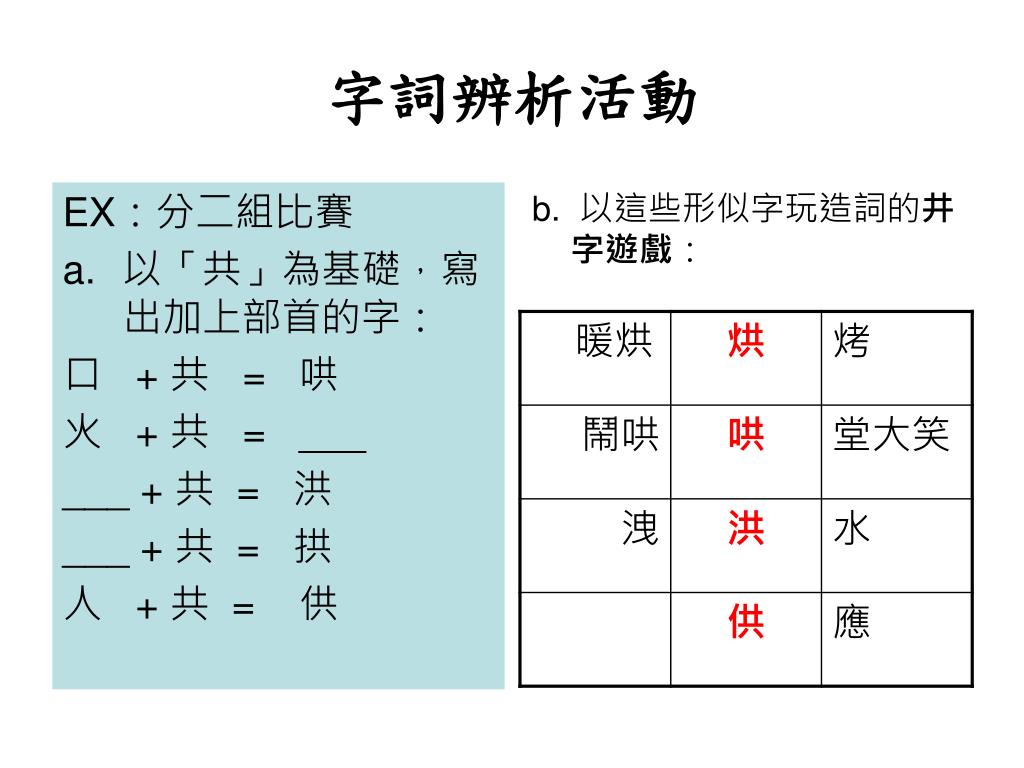 字詞辨析活動

EX：分二組比賽

a. 以「共」為基礎，寫出加上部首的字：

口 + 共 = 哄

火 + 共 = ___

___ + 共 = 洪

___ + 共 = 拱

人 + 共 = 供

b. 以這些形似字玩造詞的井字遊戲：

| 暖烘 | 烘 | 烤 |
|---|---|---|
| 鬧哄 | 哄 | 堂大笑 |
| 洩 | 洪 | 水 |
| | 供 | 應 |